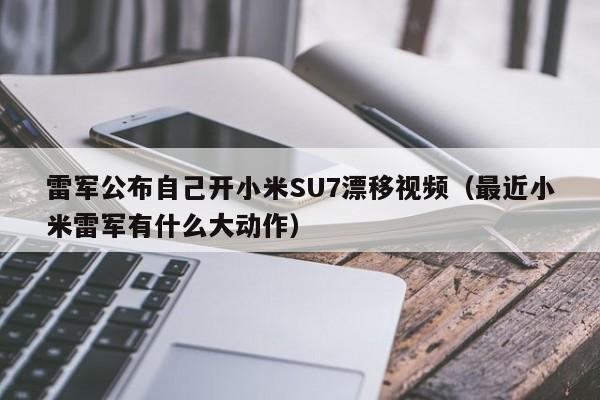 雷军公布自己开小米SU7漂移视频（最近小米雷军有什么大动作）